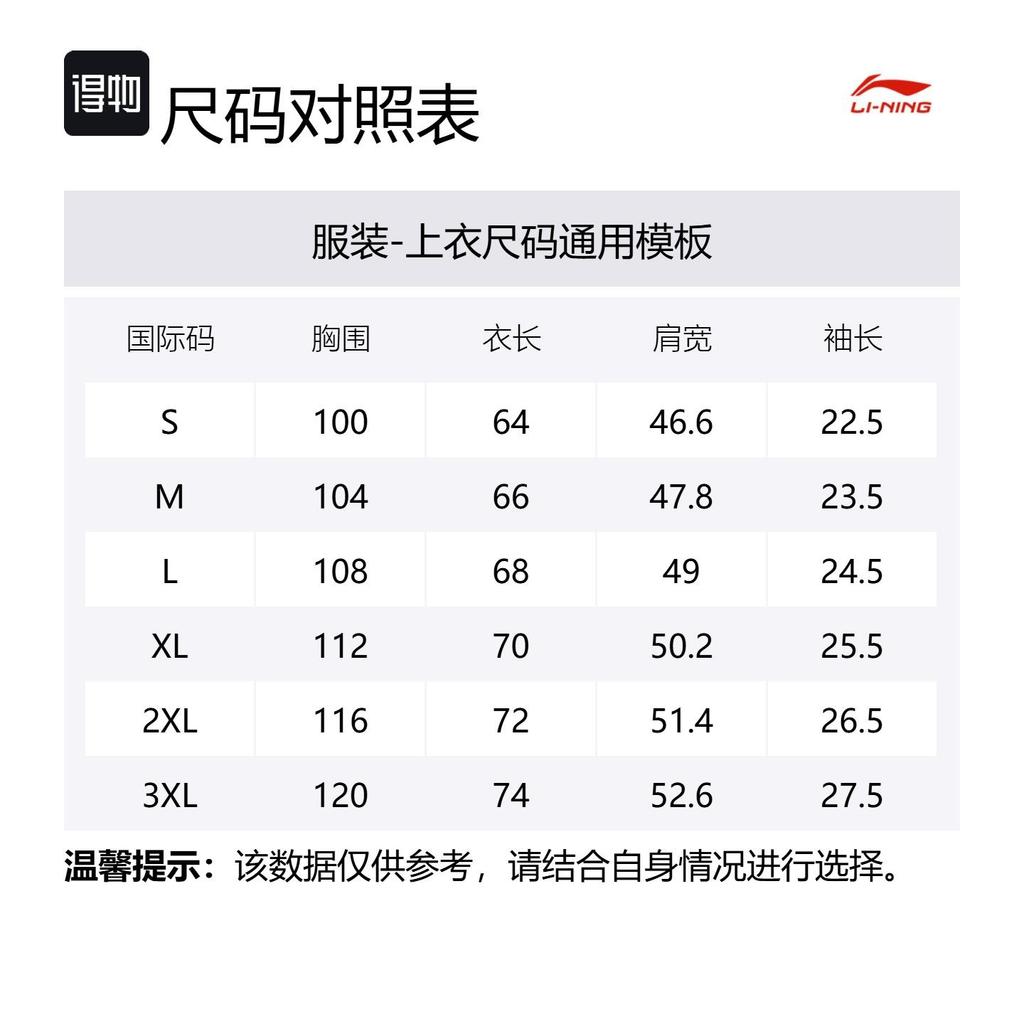 得物 尺码对照表

LI-NING

服装-上衣尺码通用模板

| 国际码 | 胸围 | 衣长 | 肩宽 | 袖长 |
|---|---|---|---|---|
| S | 100 | 64 | 46.6 | 22.5 |
| M | 104 | 66 | 47.8 | 23.5 |
| L | 108 | 68 | 49 | 24.5 |
| XL | 112 | 70 | 50.2 | 25.5 |
| 2XL | 116 | 72 | 51.4 | 26.5 |
| 3XL | 120 | 74 | 52.6 | 27.5 |

温馨提示：该数据仅供参考，请结合自身情况进行选择。